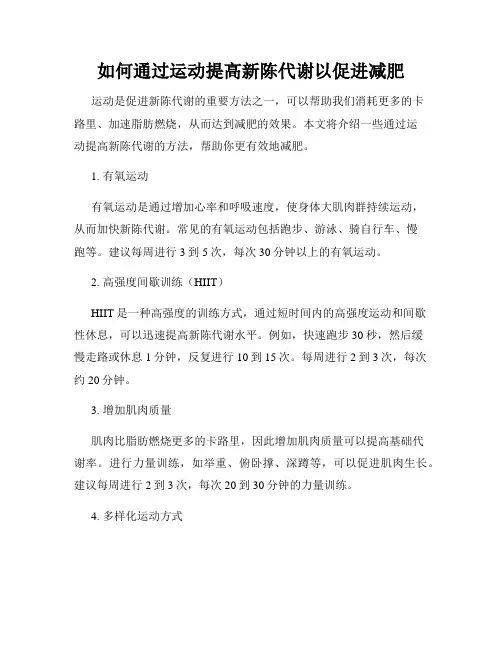 如何通过运动提高新陈代谢以促进减肥

运动是促进新陈代谢的重要方法之一，可以帮助我们消耗更多的卡路里、加速脂肪燃烧，从而达到减肥的效果。本文将介绍一些通过运动提高新陈代谢的方法，帮助你更有效地减肥。

1. 有氧运动

有氧运动是通过增加心率和呼吸速度，使身体大肌肉群持续运动，从而加快新陈代谢。常见的有氧运动包括跑步、游泳、骑自行车、慢跑等。建议每周进行 3 到 5 次，每次 30 分钟以上的有氧运动。

2. 高强度间歇训练（HIIT）

HIIT 是一种高强度的训练方式，通过短时间内的高强度运动和间歇性休息，可以迅速提高新陈代谢水平。例如，快速跑步 30 秒，然后缓慢走路或休息 1 分钟，反复进行 10 到 15 次。每周进行 2 到 3 次，每次约 20 分钟。

3. 增加肌肉质量

肌肉比脂肪燃烧更多的卡路里，因此增加肌肉质量可以提高基础代谢率。进行力量训练，如举重、俯卧撑、深蹲等，可以促进肌肉生长。建议每周进行 2 到 3 次，每次 20 到 30 分钟的力量训练。

4. 多样化运动方式